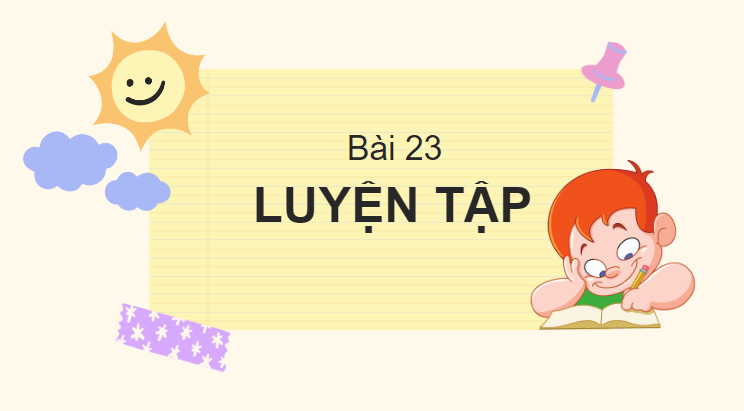 Bài 23
LUYỆN TẬP